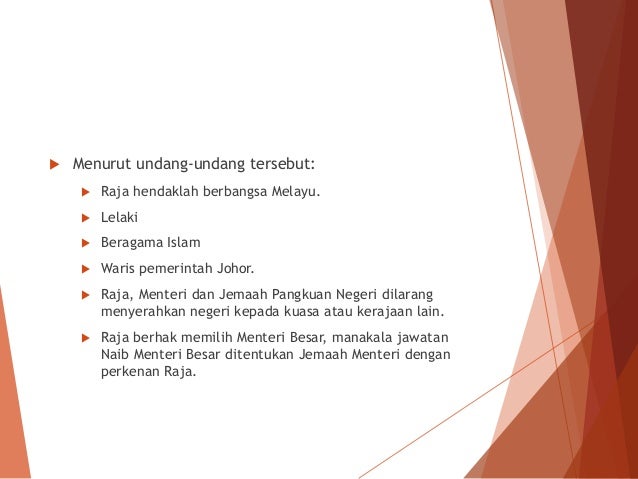 Menurut undang-undang tersebut:

Raja hendaklah berbangsa Melayu.

Lelaki

Beragama Islam

Waris pemerintah Johor.

Raja, Menteri dan Jemaah Pangkuan Negeri dilarang menyerahkan negeri kepada kuasa atau kerajaan lain.

Raja berhak memilih Menteri Besar, manakala jawatan Naib Menteri Besar ditentukan Jemaah Menteri dengan perkenan Raja.